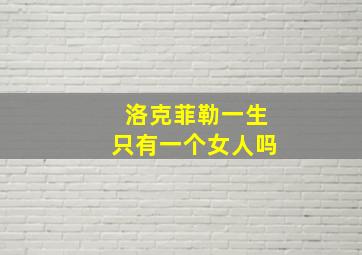 洛克菲勒一生
只有一个女人吗